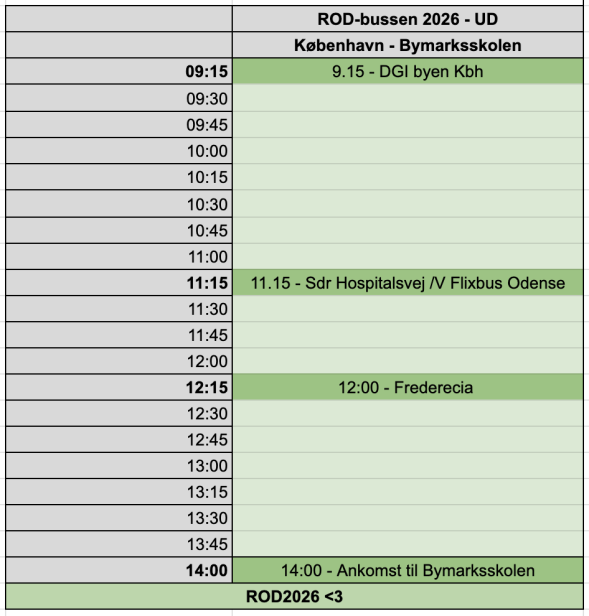 | | ROD-bussen 2026 - UD |
|---|---|
| | København - Bymarksskolen |
| 09:15 | 9.15 - DGI byen Kbh |
| 09:30 | |
| 09:45 | |
| 10:00 | |
| 10:15 | |
| 10:30 | |
| 10:45 | |
| 11:00 | |
| 11:15 | 11.15 - Sdr Hospitalsvej /V Flixbus Odense |
| 11:30 | |
| 11:45 | |
| 12:00 | |
| 12:15 | 12:00 - Frederecia |
| 12:30 | |
| 12:45 | |
| 13:00 | |
| 13:15 | |
| 13:30 | |
| 13:45 | |
| 14:00 | 14:00 - Ankomst til Bymarksskolen |

ROD2026 <3